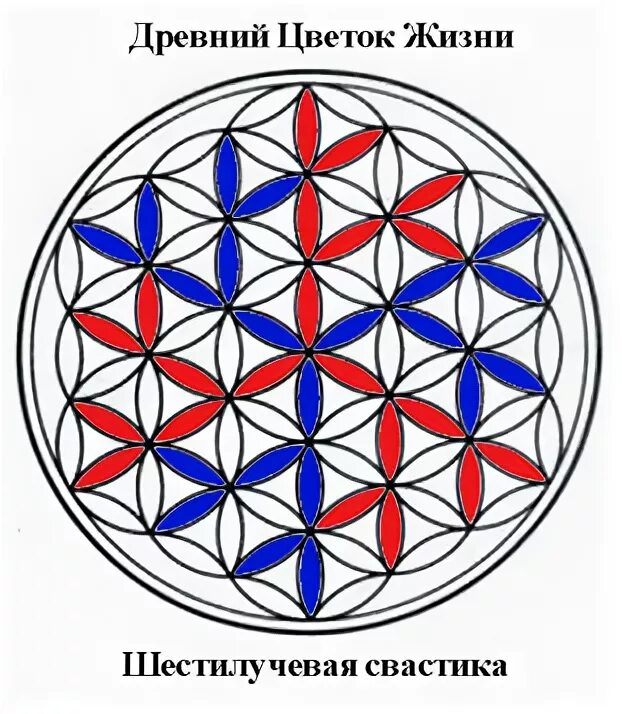 Древний Цветок Жизни

Шестилучевая свастика